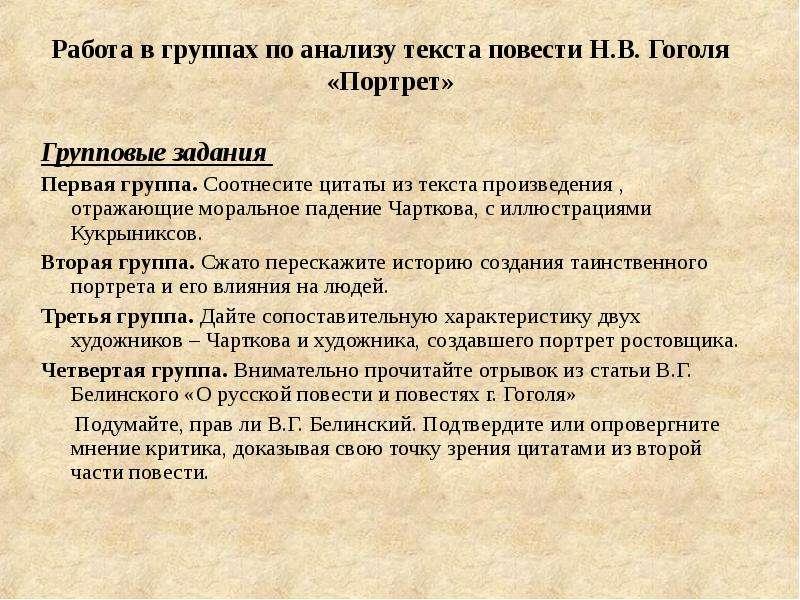 Работа в группах по анализу текста повести Н.В. Гоголя «Портрет»

Групповые задания

Первая группа. Соотнесите цитаты из текста произведения , отражающие моральное падение Чарткова, с иллюстрациями Кукрыниксов.

Вторая группа. Сжато перескажите историю создания таинственного портрета и его влияния на людей.

Третья группа. Дайте сопоставительную характеристику двух художников – Чарткова и художника, создавшего портрет ростовщика.

Четвертая группа. Внимательно прочитайте отрывок из статьи В.Г. Белинского «О русской повести и повестях г. Гоголя»

Подумайте, прав ли В.Г. Белинский. Подтвердите или опровергните мнение критика, доказывая свою точку зрения цитатами из второй части повести.